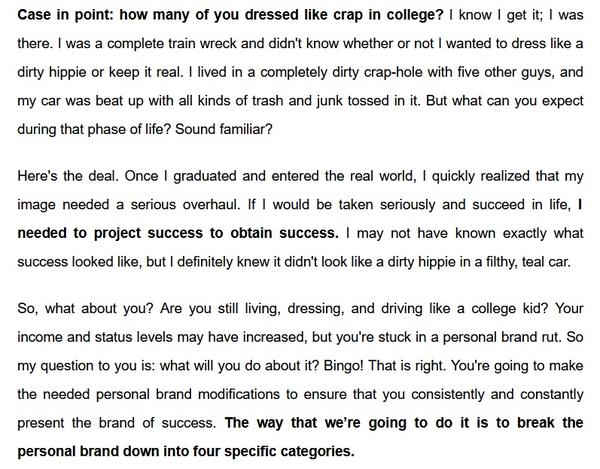 Case in point: how many of you dressed like crap in college? I know I get it; I was there. I was a complete train wreck and didn't know whether or not I wanted to dress like a dirty hippie or keep it real. I lived in a completely dirty crap-hole with five other guys, and my car was beat up with all kinds of trash and junk tossed in it. But what can you expect during that phase of life? Sound familiar?

Here's the deal. Once I graduated and entered the real world, I quickly realized that my image needed a serious overhaul. If I would be taken seriously and succeed in life, I needed to project success to obtain success. I may not have known exactly what success looked like, but I definitely knew it didn't look like a dirty hippie in a filthy, teal car.

So, what about you? Are you still living, dressing, and driving like a college kid? Your income and status levels may have increased, but you're stuck in a personal brand rut. So my question to you is: what will you do about it? Bingo! That is right. You're going to make the needed personal brand modifications to ensure that you consistently and constantly present the brand of success. The way that we're going to do it is to break the personal brand down into four specific categories.